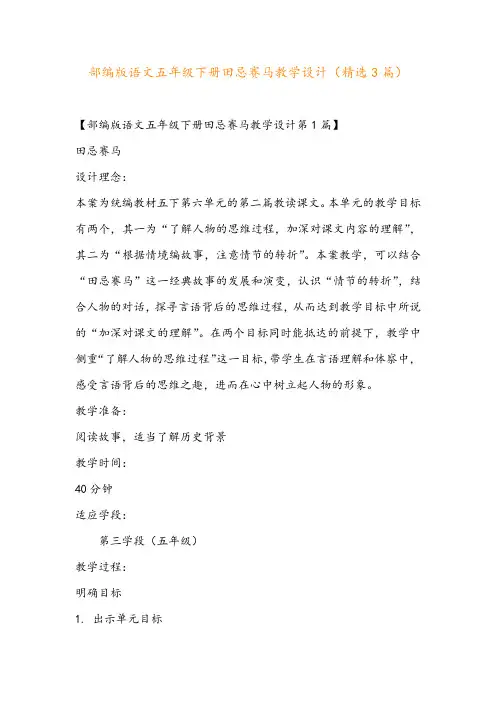 部编版语文五年级下册田忌赛马教学设计（精选3篇）

【部编版语文五年级下册田忌赛马教学设计第1篇】

田忌赛马

设计理念：

本案为统编教材五下第六单元的第二篇教读课文。本单元的教学目标有两个，其一为“了解人物的思维过程，加深对课文内容的理解”，其二为“根据情境编故事，注意情节的转折”。本案教学，可以结合“田忌赛马”这一经典故事的发展和演变，认识“情节的转折”，结合人物的对话，探寻言语背后的思维过程，从而达到教学目标中所说的“加深对课文的理解”。在两个目标同时能抵达的前提下，教学中侧重“了解人物的思维过程”这一目标，带学生在言语理解和体察中，感受言语背后的思维之趣，进而在心中树立起人物的形象。

教学准备：

阅读故事，适当了解历史背景

教学时间：

40分钟

适应学段：

第三学段（五年级）

教学过程：

明确目标

1. 出示单元目标